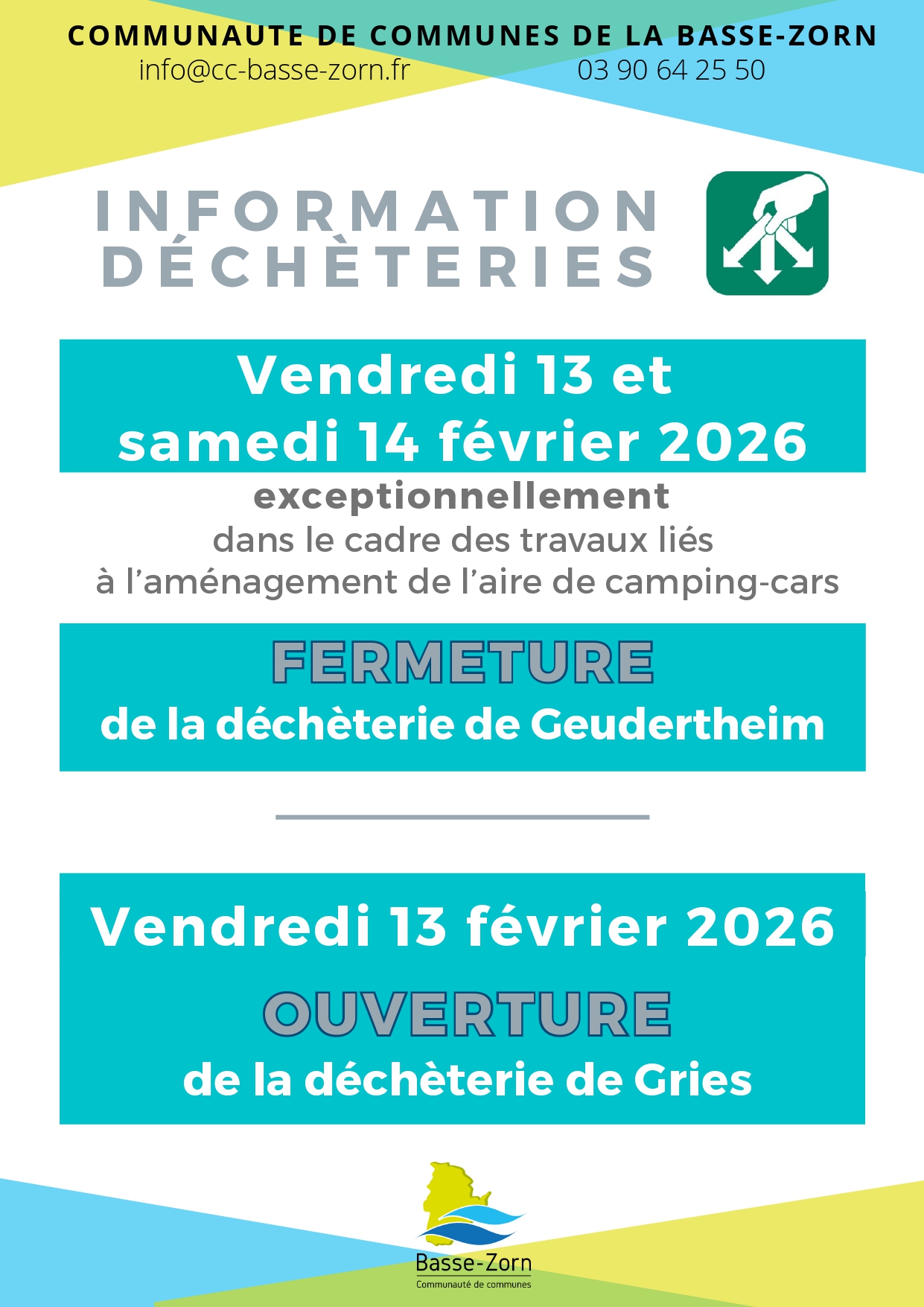 COMMUNAUTE DE COMMUNES DE LA BASSE-ZORN
info@cc-basse-zorn.fr 03 90 64 25 50

INFORMATION DÉCHÈTERIES

Vendredi 13 et samedi 14 février 2026

exceptionnellement
dans le cadre des travaux liés à l'aménagement de l'aire de camping-cars

FERMETURE
de la déchèterie de Geudertheim

Vendredi 13 février 2026

OUVERTURE
de la déchèterie de Gries

Basse-Zorn
Communauté de communes